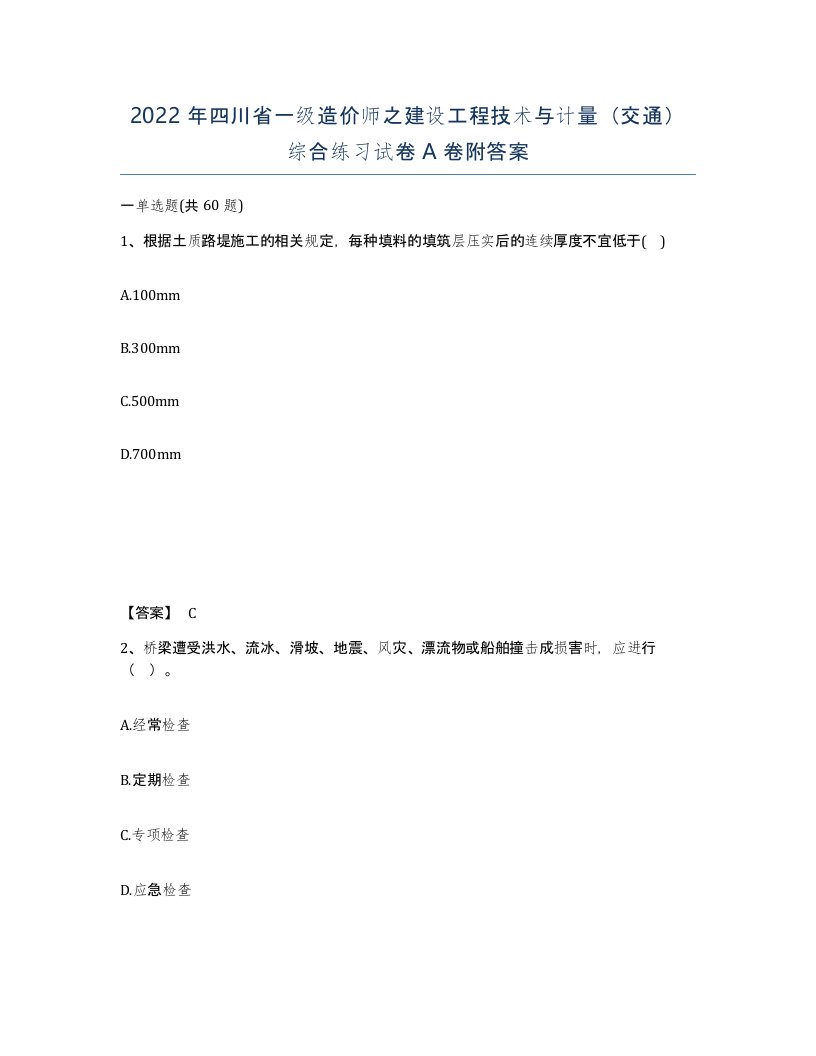 2022 年四川省一级造价师之建设工程技术与计量（交通）综合练习试卷 A 卷附答案

一单选题(共 60 题)

1、根据土质路堤施工的相关规定，每种填料的填筑层压实后的连续厚度不宜低于( )

A.100mm

B.300mm

C.500mm

D.700mm

【答案】 C

2、桥梁遭受洪水、流冰、滑坡、地震、风灾、漂流物或船舶撞击成损害时，应进行（ ）。

A.经常检查

B.定期检查

C.专项检查

D.应急检查